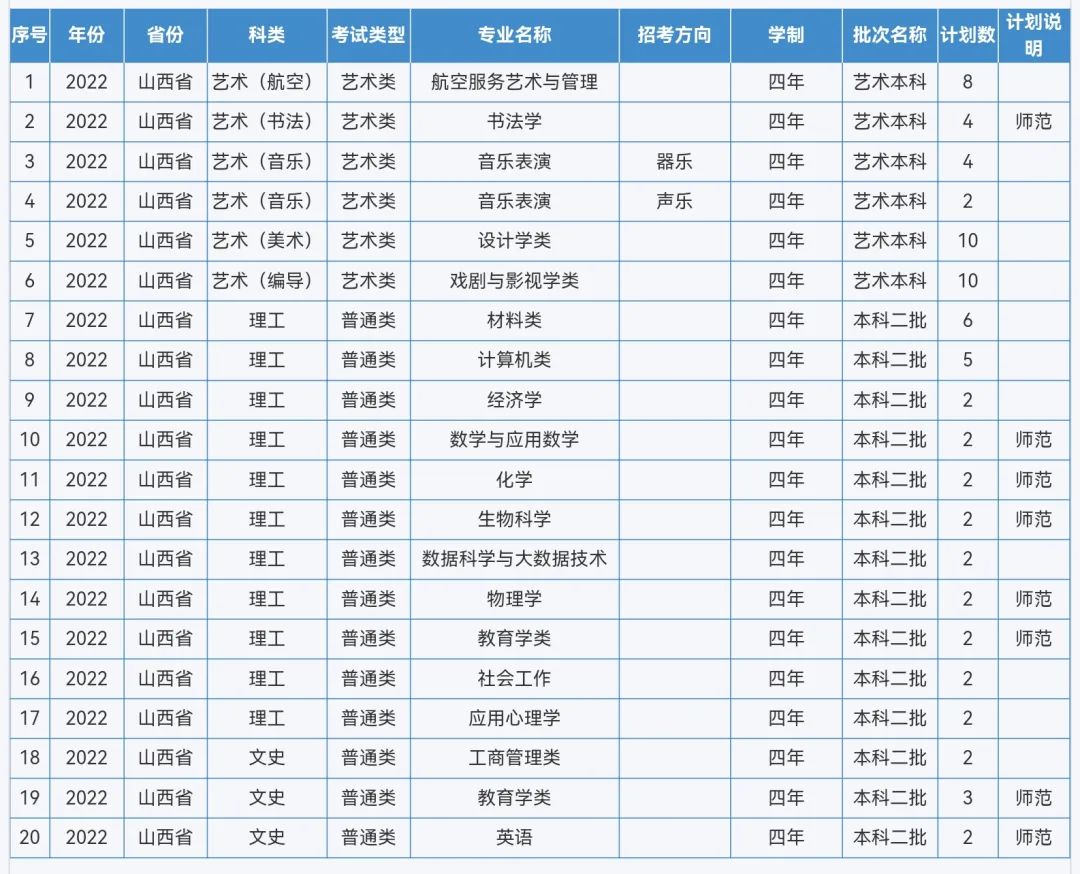 | 序号 | 年份 | 省份 | 科类 | 考试类型 | 专业名称 | 招考方向 | 学制 | 批次名称 | 计划数 | 计划说明 |
|---|---|---|---|---|---|---|---|---|---|---|
| 1 | 2022 | 山西省 | 艺术（航空） | 艺术类 | 航空服务艺术与管理 | | 四年 | 艺术本科 | 8 | |
| 2 | 2022 | 山西省 | 艺术（书法） | 艺术类 | 书法学 | | 四年 | 艺术本科 | 4 | 师范 |
| 3 | 2022 | 山西省 | 艺术（音乐） | 艺术类 | 音乐表演 | 器乐 | 四年 | 艺术本科 | 4 | |
| 4 | 2022 | 山西省 | 艺术（音乐） | 艺术类 | 音乐表演 | 声乐 | 四年 | 艺术本科 | 2 | |
| 5 | 2022 | 山西省 | 艺术（美术） | 艺术类 | 设计学类 | | 四年 | 艺术本科 | 10 | |
| 6 | 2022 | 山西省 | 艺术（编导） | 艺术类 | 戏剧与影视学类 | | 四年 | 艺术本科 | 10 | |
| 7 | 2022 | 山西省 | 理工 | 普通类 | 材料类 | | 四年 | 本科二批 | 6 | |
| 8 | 2022 | 山西省 | 理工 | 普通类 | 计算机类 | | 四年 | 本科二批 | 5 | |
| 9 | 2022 | 山西省 | 理工 | 普通类 | 经济学 | | 四年 | 本科二批 | 2 | |
| 10 | 2022 | 山西省 | 理工 | 普通类 | 数学与应用数学 | | 四年 | 本科二批 | 2 | 师范 |
| 11 | 2022 | 山西省 | 理工 | 普通类 | 化学 | | 四年 | 本科二批 | 2 | 师范 |
| 12 | 2022 | 山西省 | 理工 | 普通类 | 生物科学 | | 四年 | 本科二批 | 2 | 师范 |
| 13 | 2022 | 山西省 | 理工 | 普通类 | 数据科学与大数据技术 | | 四年 | 本科二批 | 2 | |
| 14 | 2022 | 山西省 | 理工 | 普通类 | 物理学 | | 四年 | 本科二批 | 2 | 师范 |
| 15 | 2022 | 山西省 | 理工 | 普通类 | 教育学类 | | 四年 | 本科二批 | 2 | 师范 |
| 16 | 2022 | 山西省 | 理工 | 普通类 | 社会工作 | | 四年 | 本科二批 | 2 | |
| 17 | 2022 | 山西省 | 理工 | 普通类 | 应用心理学 | | 四年 | 本科二批 | 2 | |
| 18 | 2022 | 山西省 | 文史 | 普通类 | 工商管理类 | | 四年 | 本科二批 | 2 | |
| 19 | 2022 | 山西省 | 文史 | 普通类 | 教育学类 | | 四年 | 本科二批 | 3 | 师范 |
| 20 | 2022 | 山西省 | 文史 | 普通类 | 英语 | | 四年 | 本科二批 | 2 | 师范 |